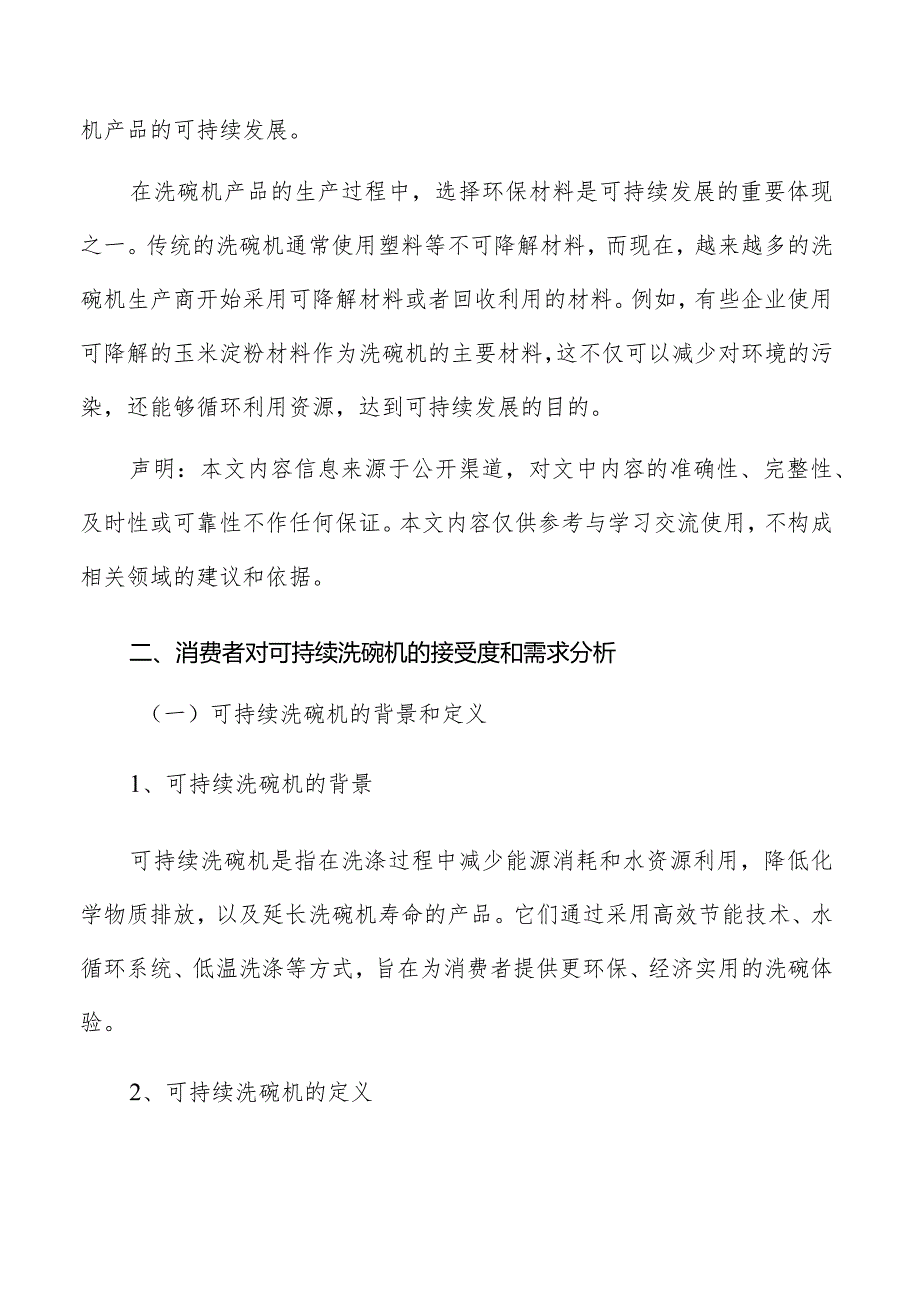 机产品的可持续发展。

在洗碗机产品的生产过程中，选择环保材料是可持续发展的重要体现之一。传统的洗碗机通常使用塑料等不可降解材料，而现在，越来越多的洗碗机生产商开始采用可降解材料或者回收利用的材料。例如，有些企业使用可降解的玉米淀粉材料作为洗碗机的主要材料，这不仅可以减少对环境的污染，还能够循环利用资源，达到可持续发展的目的。

声明：本文内容信息来源于公开渠道，对文中内容的准确性、完整性、及时性或可靠性不作任何保证。本文内容仅供参考与学习交流使用，不构成相关领域的建议和依据。

二、消费者对可持续洗碗机的接受度和需求分析

（一）可持续洗碗机的背景和定义

1、可持续洗碗机的背景

可持续洗碗机是指在洗涤过程中减少能源消耗和水资源利用，降低化学物质排放，以及延长洗碗机寿命的产品。它们通过采用高效节能技术、水循环系统、低温洗涤等方式，旨在为消费者提供更环保、经济实用的洗碗体验。

2、可持续洗碗机的定义